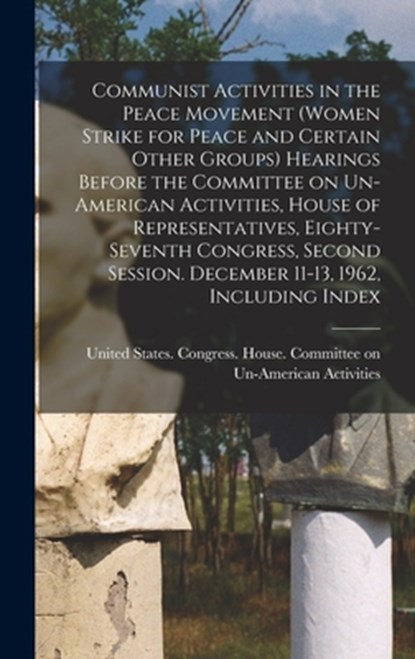 Communist Activities in the Peace Movement (Women Strike for Peace and Certain Other Groups) Hearings Before the Committee on Un-American Activities, House of Representatives, Eighty-Seventh Congress, Second Session. December 11-13, 1962, Including Index

United States. Congress. House. Committee on Un-American Activities